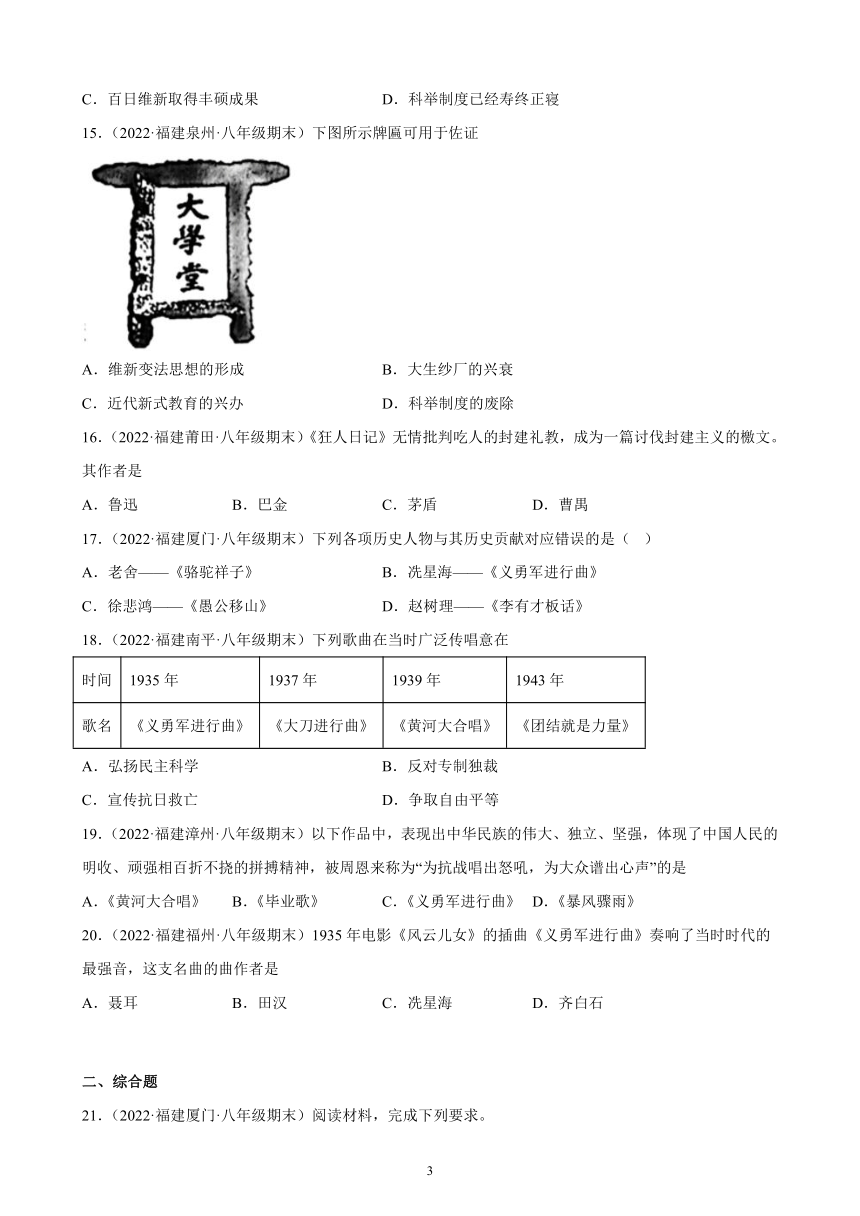 C．百日维新取得丰硕成果　　　　　　　　D．科举制度已经寿终正寝

15．（2022·福建泉州·八年级期末）下图所示牌匾可用于佐证

大學堂

A．维新变法思想的形成　　　　　　　　B．大生纱厂的兴衰

C．近代新式教育的兴办　　　　　　　　D．科举制度的废除

16．（2022·福建莆田·八年级期末）《狂人日记》无情批判吃人的封建礼教，成为一篇讨伐封建主义的檄文。其作者是

A．鲁迅　　　B．巴金　　　C．茅盾　　　D．曹禺

17．（2022·福建厦门·八年级期末）下列各项历史人物与其历史贡献对应错误的是（　）

A．老舍——《骆驼祥子》　　　　　　　B．冼星海——《义勇军进行曲》

C．徐悲鸿——《愚公移山》　　　　　　D．赵树理——《李有才板话》

18．（2022·福建南平·八年级期末）下列歌曲在当时广泛传唱意在

| 时间 | 1935 年 | 1937 年 | 1939 年 | 1943 年 |
|---|---|---|---|---|
| 歌名 | 《义勇军进行曲》 | 《大刀进行曲》 | 《黄河大合唱》 | 《团结就是力量》 |

A．弘扬民主科学　　　　　　　　　　B．反对专制独裁

C．宣传抗日救亡　　　　　　　　　　D．争取自由平等

19．（2022·福建漳州·八年级期末）以下作品中，表现出中华民族的伟大、独立、坚强，体现了中国人民的明收、顽强相百折不挠的拼搏精神，被周恩来称为“为抗战唱出怒吼，为大众谱出心声”的是

A．《黄河大合唱》　B．《毕业歌》　C．《义勇军进行曲》　D．《暴风骤雨》

20．（2022·福建福州·八年级期末）1935 年电影《风云儿女》的插曲《义勇军进行曲》奏响了当时时代的最强音，这支名曲的曲作者是

A．聂耳　　　B．田汉　　　C．冼星海　　　D．齐白石

二、综合题

21．（2022·福建厦门·八年级期末）阅读材料，完成下列要求。

3